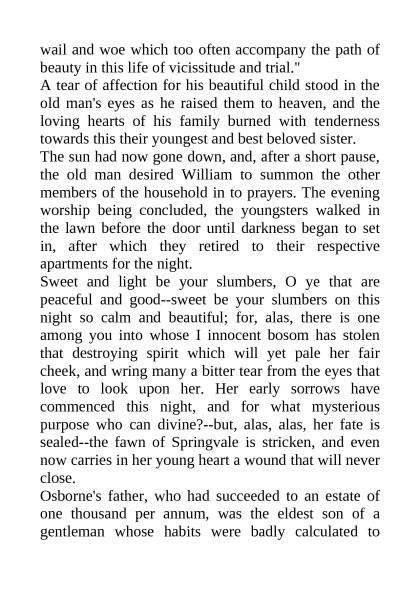 wail and woe which too often accompany the path of beauty in this life of vicissitude and trial."
A tear of affection for his beautiful child stood in the old man's eyes as he raised them to heaven, and the loving hearts of his family burned with tenderness towards this their youngest and best beloved sister.
The sun had now gone down, and, after a short pause, the old man desired William to summon the other members of the household in to prayers. The evening worship being concluded, the youngsters walked in the lawn before the door until darkness began to set in, after which they retired to their respective apartments for the night.
Sweet and light be your slumbers, O ye that are peaceful and good--sweet be your slumbers on this night so calm and beautiful; for, alas, there is one among you into whose I innocent bosom has stolen that destroying spirit which will yet pale her fair cheek, and wring many a bitter tear from the eyes that love to look upon her. Her early sorrows have commenced this night, and for what mysterious purpose who can divine?--but, alas, alas, her fate is sealed--the fawn of Springvale is stricken, and even now carries in her young heart a wound that will never close.
Osborne's father, who had succeeded to an estate of one thousand per annum, was the eldest son of a gentleman whose habits were badly calculated to